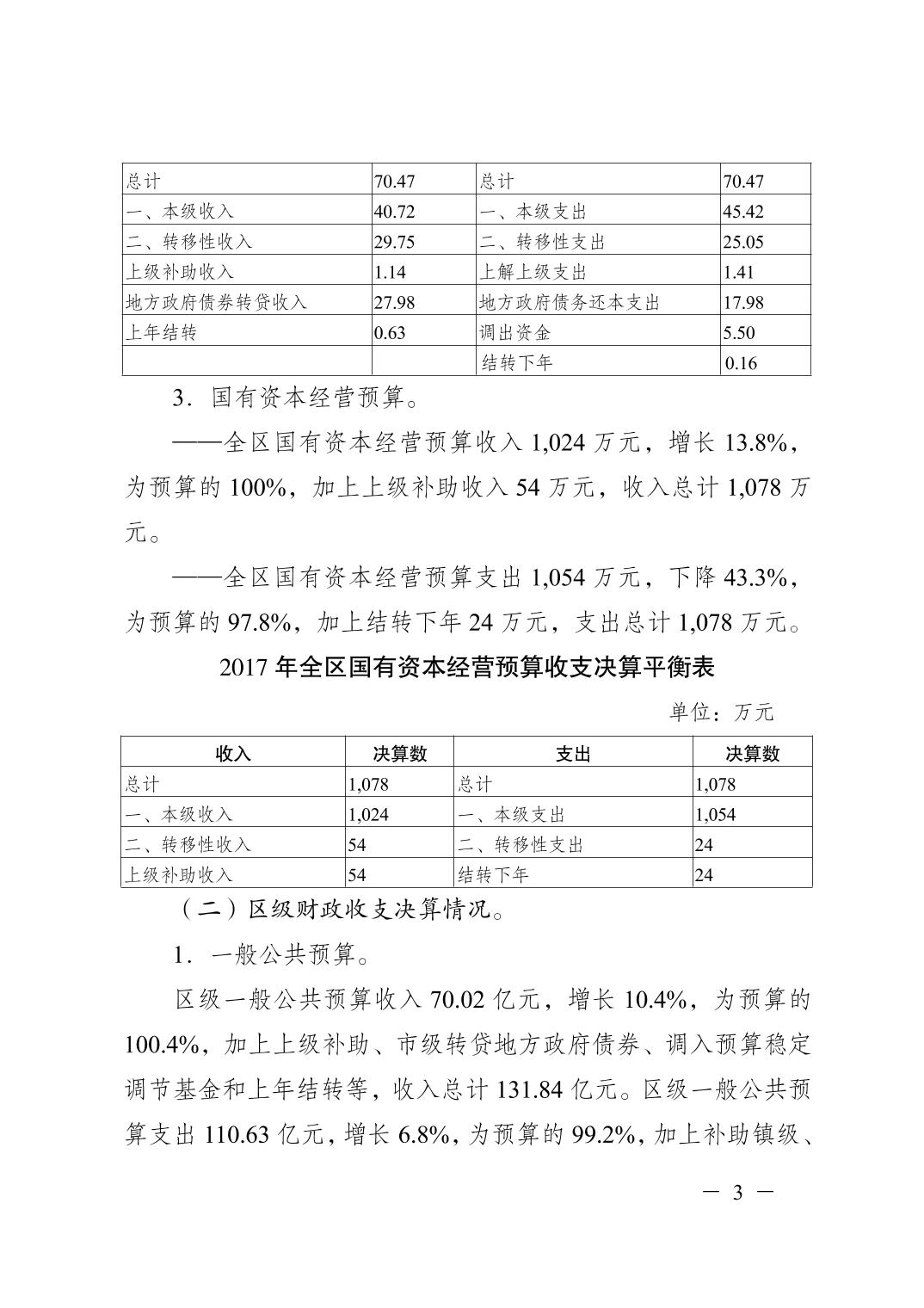 | 总计 | 70.47 | 总计 | 70.47 |
|---|---|---|---|
| 一、本级收入 | 40.72 | 一、本级支出 | 45.42 |
| 二、转移性收入 | 29.75 | 二、转移性支出 | 25.05 |
| 上级补助收入 | 1.14 | 上解上级支出 | 1.41 |
| 地方政府债券转贷收入 | 27.98 | 地方政府债务还本支出 | 17.98 |
| 上年结转 | 0.63 | 调出资金 | 5.50 |
|  |  | 结转下年 | 0.16 |

3．国有资本经营预算。

——全区国有资本经营预算收入 1,024 万元，增长 13.8%，为预算的 100%，加上上级补助收入 54 万元，收入总计 1,078 万元。

——全区国有资本经营预算支出 1,054 万元，下降 43.3%，为预算的 97.8%，加上结转下年 24 万元，支出总计 1,078 万元。

2017 年全区国有资本经营预算收支决算平衡表

单位：万元

| 收入 | 决算数 | 支出 | 决算数 |
|---|---|---|---|
| 总计 | 1,078 | 总计 | 1,078 |
| 一、本级收入 | 1,024 | 一、本级支出 | 1,054 |
| 二、转移性收入 | 54 | 二、转移性支出 | 24 |
| 上级补助收入 | 54 | 结转下年 | 24 |

（二）区级财政收支决算情况。

1．一般公共预算。

区级一般公共预算收入 70.02 亿元，增长 10.4%，为预算的 100.4%，加上上级补助、市级转贷地方政府债券、调入预算稳定调节基金和上年结转等，收入总计 131.84 亿元。区级一般公共预算支出 110.63 亿元，增长 6.8%，为预算的 99.2%，加上补助镇级、

— 3 —